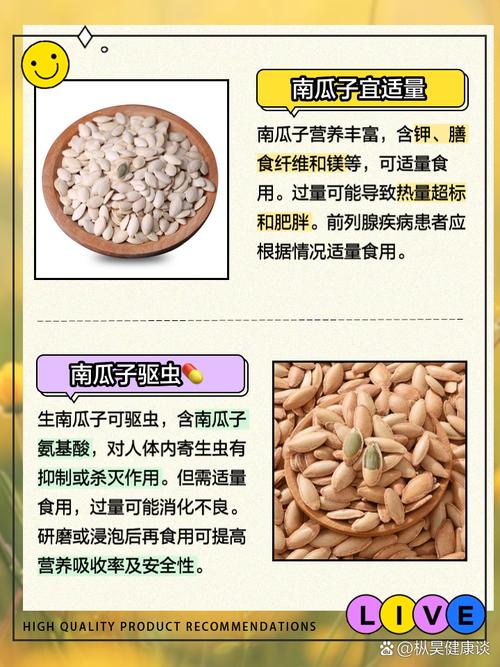 南瓜子宜适量

南瓜子营养丰富，含钾、膳食纤维和镁等，可适量食用。过量可能导致热量超标和肥胖。前列腺疾病患者应根据情况适量食用。

南瓜子驱虫

生南瓜子可驱虫，含南瓜子氨基酸，对人体内寄生虫有抑制或杀灭作用。但需适量食用，过量可能消化不良。研磨或浸泡后再食用可提高营养吸收率及安全性。

HIGH QUALITY PRODUCT RECOMMENDATIONS

LIVE

@枞昊健康谈